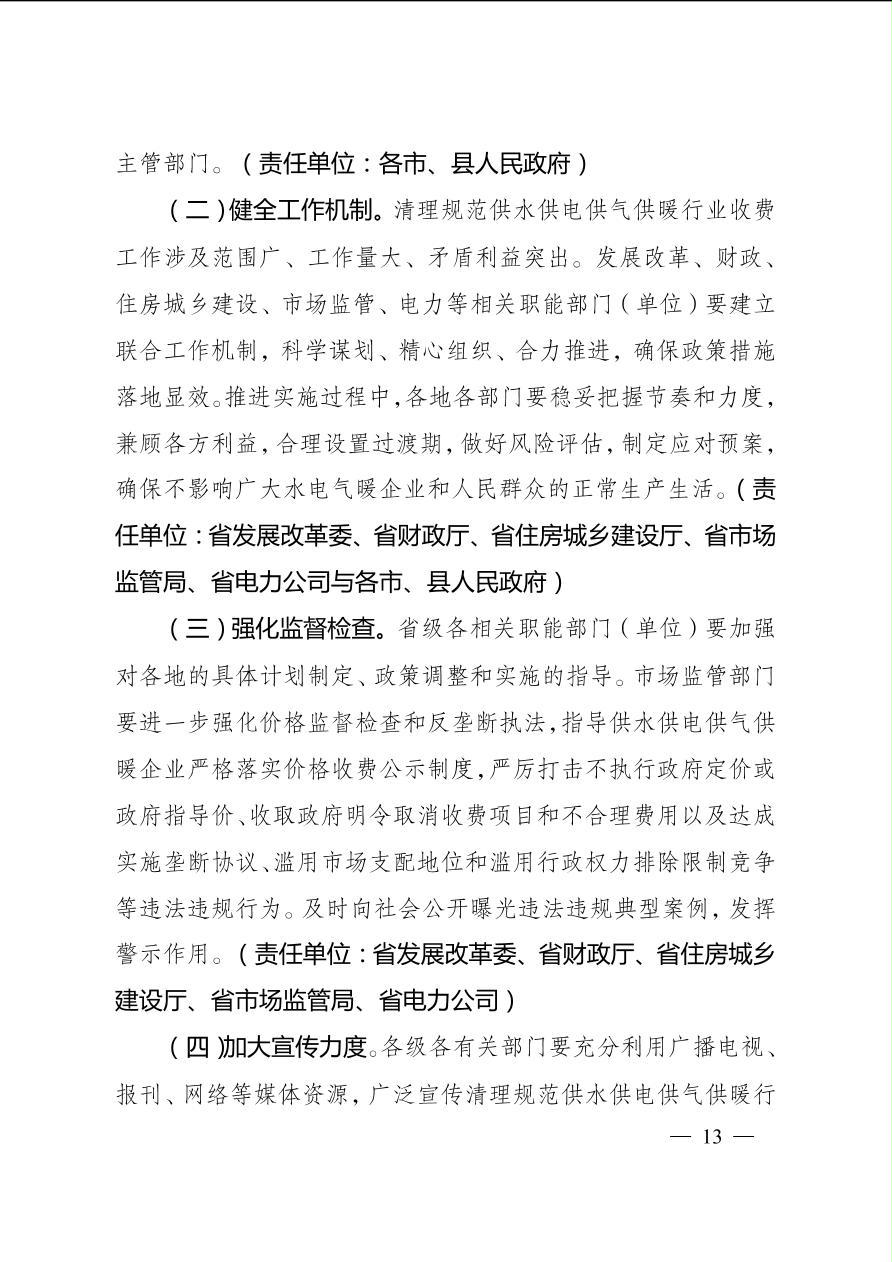 主管部门。（责任单位：各市、县人民政府）

（二）健全工作机制。清理规范供水供电供气供暖行业收费工作涉及范围广、工作量大、矛盾利益突出。发展改革、财政、住房城乡建设、市场监管、电力等相关职能部门（单位）要建立联合工作机制，科学谋划、精心组织、合力推进，确保政策措施落地显效。推进实施过程中，各地各部门要稳妥把握节奏和力度，兼顾各方利益，合理设置过渡期，做好风险评估，制定应对预案，确保不影响广大水电气暖企业和人民群众的正常生产生活。（责任单位：省发展改革委、省财政厅、省住房城乡建设厅、省市场监管局、省电力公司与各市、县人民政府）

（三）强化监督检查。省级各相关职能部门（单位）要加强对各地的具体计划制定、政策调整和实施的指导。市场监管部门要进一步强化价格监督检查和反垄断执法，指导供水供电供气供暖企业严格落实价格收费公示制度，严厉打击不执行政府定价或政府指导价、收取政府明令取消收费项目和不合理费用以及达成实施垄断协议、滥用市场支配地位和滥用行政权力排除限制竞争等违法违规行为。及时向社会公开曝光违法违规典型案例，发挥警示作用。（责任单位：省发展改革委、省财政厅、省住房城乡建设厅、省市场监管局、省电力公司）

（四）加大宣传力度。各级各有关部门要充分利用广播电视、报刊、网络等媒体资源，广泛宣传清理规范供水供电供气供暖行

— 13 —